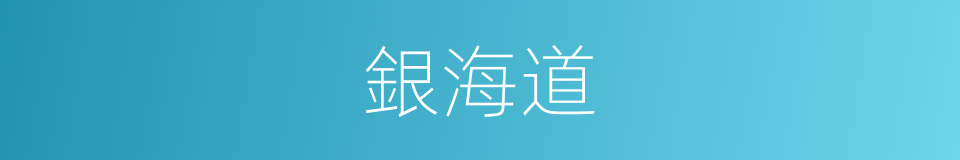 銀海道